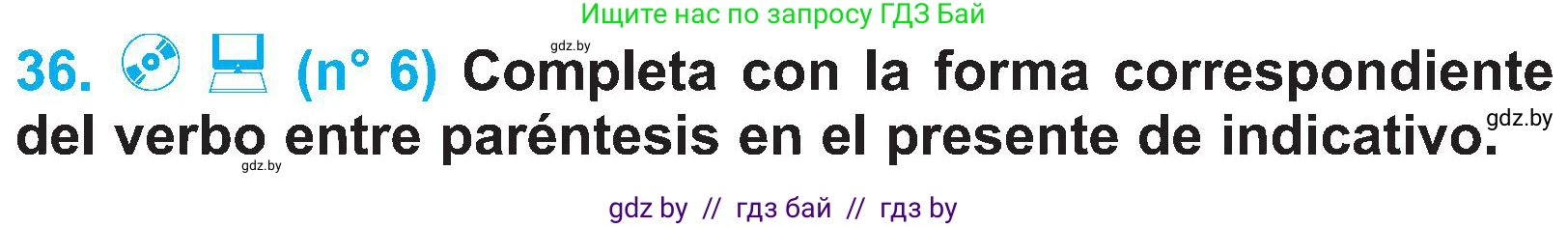 Ищите нас по запросу ГДЗ Бай

gdz.by

36. (n° 6) Completa con la forma correspondiente del verbo entre paréntesis en el presente de indicativo. gdz.by

gdz.by

gdz by // гдз бай // гдз by